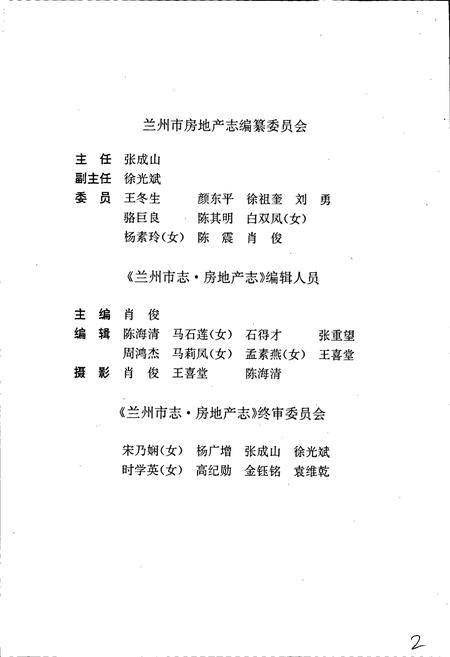 兰州市房地产志编纂委员会

主　任　张成山
副主任　徐光斌
委　员　王冬生　颜东平　徐祖奎　刘　勇
骆巨良　陈其明　白双凤(女)
杨素玲(女)　陈　震　肖　俊

《兰州市志·房地产志》编辑人员

主　编　肖　俊
编　辑　陈海清　马石莲(女)　石得才　张重望
周鸿杰　马莉凤(女)　孟素燕(女)　王喜堂
摄　影　肖　俊　王喜堂　陈海清

《兰州市志·房地产志》终审委员会

宋乃娴(女)　杨广增　张成山　徐光斌
时学英(女)　高纪勋　金钰铭　袁维乾

2